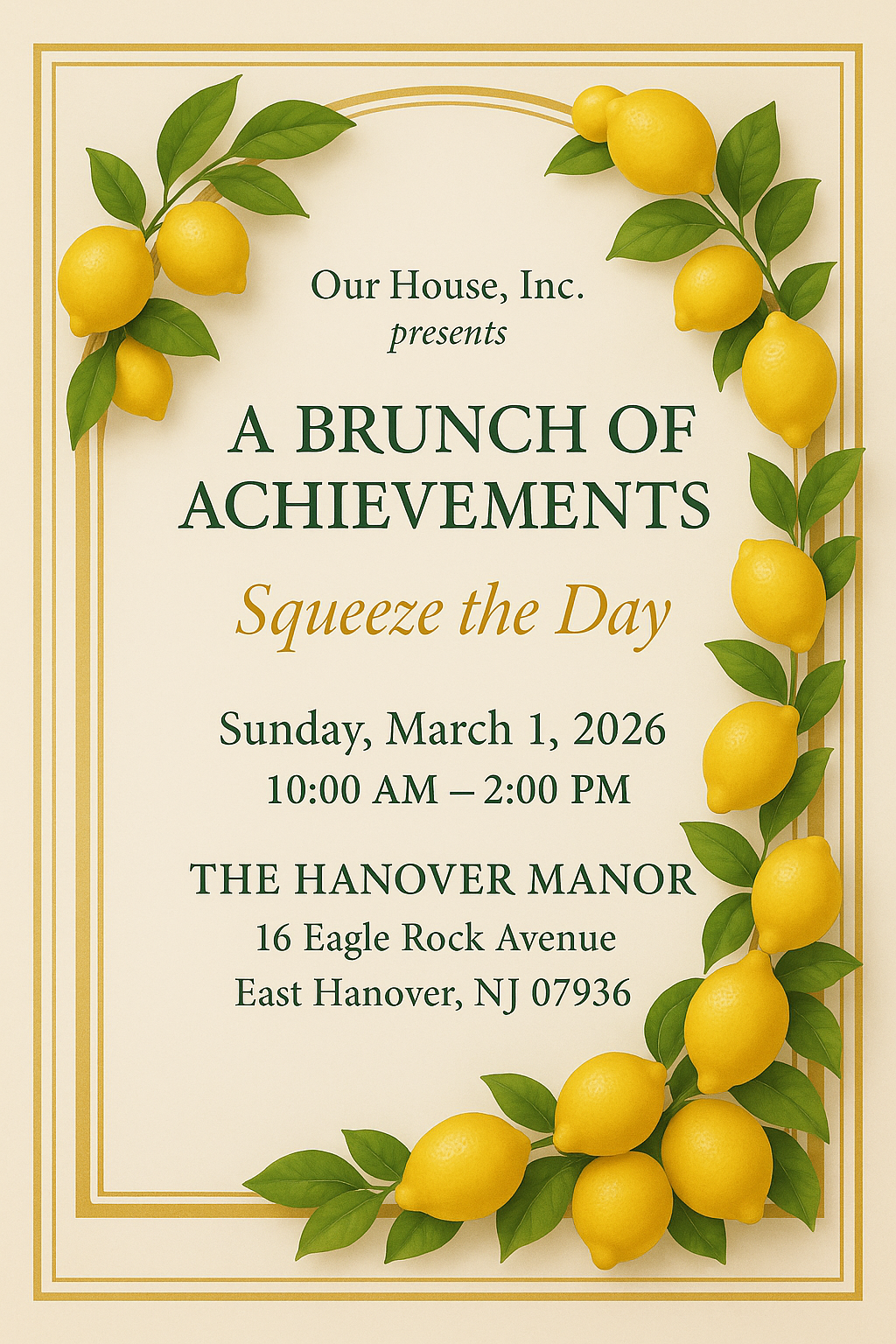 Our House, Inc.
presents

A BRUNCH OF ACHIEVEMENTS

Squeeze the Day

Sunday, March 1, 2026
10:00 AM – 2:00 PM

THE HANOVER MANOR
16 Eagle Rock Avenue
East Hanover, NJ 07936